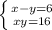 $\begin{cases} x-y=6 \\ xy=16 \end{cases}$